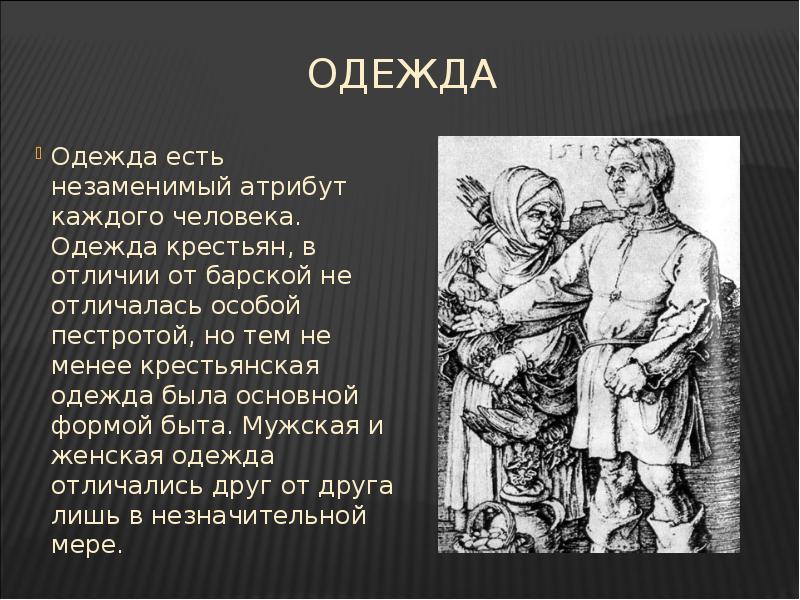 ОДЕЖДА

Одежда есть незаменимый атрибут каждого человека. Одежда крестьян, в отличии от барской не отличалась особой пестротой, но тем не менее крестьянская одежда была основной формой быта. Мужская и женская одежда отличались друг от друга лишь в незначительной мере.

1512